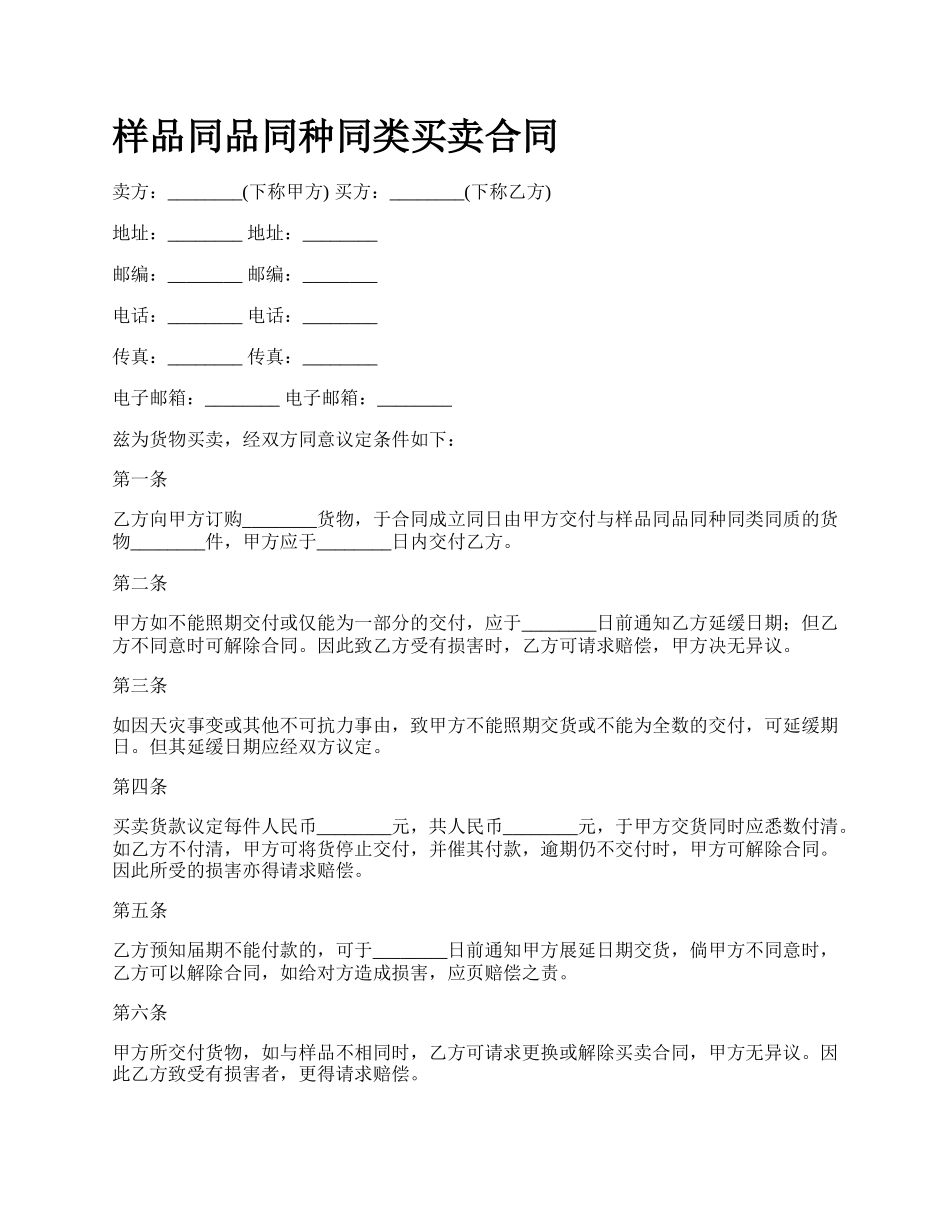 样品同品同种同类买卖合同

卖方：________(下称甲方) 买方：________(下称乙方)

地址：________ 地址：________

邮编：________ 邮编：________

电话：________ 电话：________

传真：________ 传真：________

电子邮箱：________ 电子邮箱：________

兹为货物买卖，经双方同意议定条件如下：

第一条

乙方向甲方订购________货物，于合同成立同日由甲方交付与样品同品同种同类同质的货物________件，甲方应于________日内交付乙方。

第二条

甲方如不能照期交付或仅能为一部分的交付，应于________日前通知乙方延缓日期；但乙方不同意时可解除合同。因此致乙方受有损害时，乙方可请求赔偿，甲方决无异议。

第三条

如因天灾事变或其他不可抗力事由，致甲方不能照期交货或不能为全数的交付，可延缓期日。但其延缓日期应经双方议定。

第四条

买卖货款议定每件人民币________元，共人民币________元，于甲方交货同时应悉数付清。如乙方不付清，甲方可将货停止交付，并催其付款，逾期仍不交付时，甲方可解除合同。因此所受的损害亦得请求赔偿。

第五条

乙方预知届期不能付款的，可于________日前通知甲方展延日期交货，倘甲方不同意时，乙方可以解除合同，如给对方造成损害，应页赔偿之责。

第六条

甲方所交付货物，如与样品不相同时，乙方可请求更换或解除买卖合同，甲方无异议。因此乙方致受有损害者，更得请求赔偿。